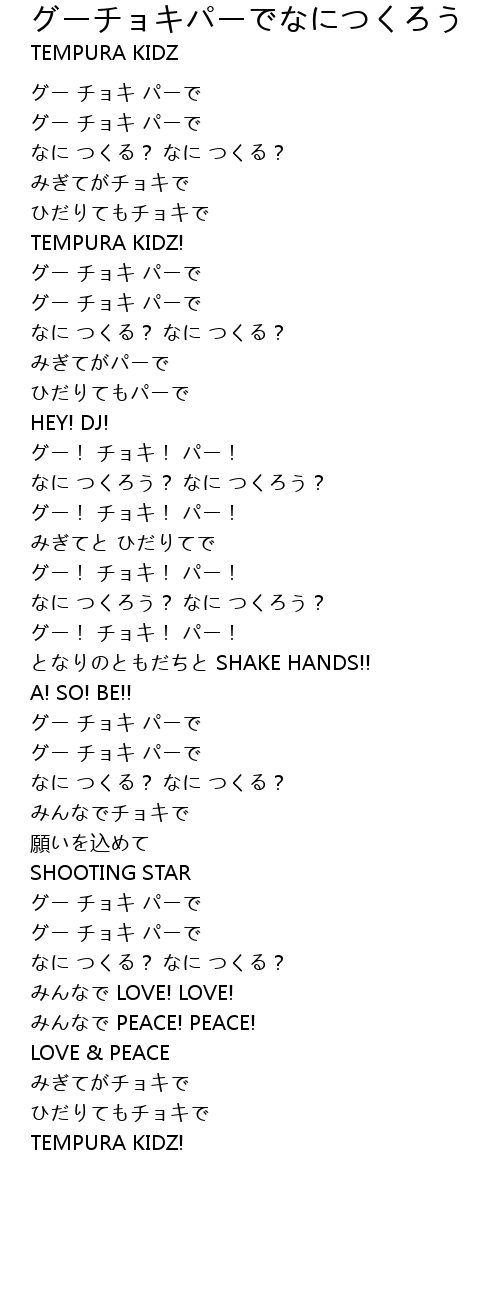 グーチョキパーでなにつくろう
TEMPURA KIDZ

グー チョキ パーで
グー チョキ パーで
なに つくる？ なに つくる？
みぎてがチョキで
ひだりてもチョキで
TEMPURA KIDZ!
グー チョキ パーで
グー チョキ パーで
なに つくる？ なに つくる？
みぎてがパーで
ひだりてもパーで
HEY! DJ!
グー！ チョキ！ パー！
なに つくろう？ なに つくろう？
グー！ チョキ！ パー！
みぎてと ひだりてで
グー！ チョキ！ パー！
なに つくろう？ なに つくろう？
グー！ チョキ！ パー！
となりのともだちと SHAKE HANDS!!
A! SO! BE!!
グー チョキ パーで
グー チョキ パーで
なに つくる？ なに つくる？
みんなでチョキで
願いを込めて
SHOOTING STAR
グー チョキ パーで
グー チョキ パーで
なに つくる？ なに つくる？
みんなで LOVE! LOVE!
みんなで PEACE! PEACE!
LOVE & PEACE
みぎてがチョキで
ひだりてもチョキで
TEMPURA KIDZ!